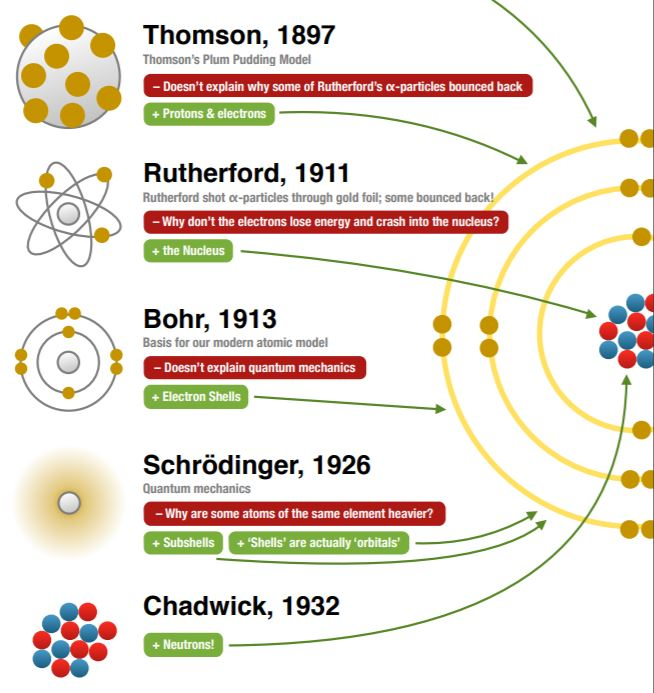 Thomson, 1897
Thomson's Plum Pudding Model
– Doesn't explain why some of Rutherford's α-particles bounced back
+ Protons & electrons

Rutherford, 1911
Rutherford shot α-particles through gold foil; some bounced back!
– Why don't the electrons lose energy and crash into the nucleus?
+ the Nucleus

Bohr, 1913
Basis for our modern atomic model
– Doesn't explain quantum mechanics
+ Electron Shells

Schrödinger, 1926
Quantum mechanics
– Why are some atoms of the same element heavier?
+ Subshells
+ 'Shells' are actually 'orbitals'

Chadwick, 1932
+ Neutrons!